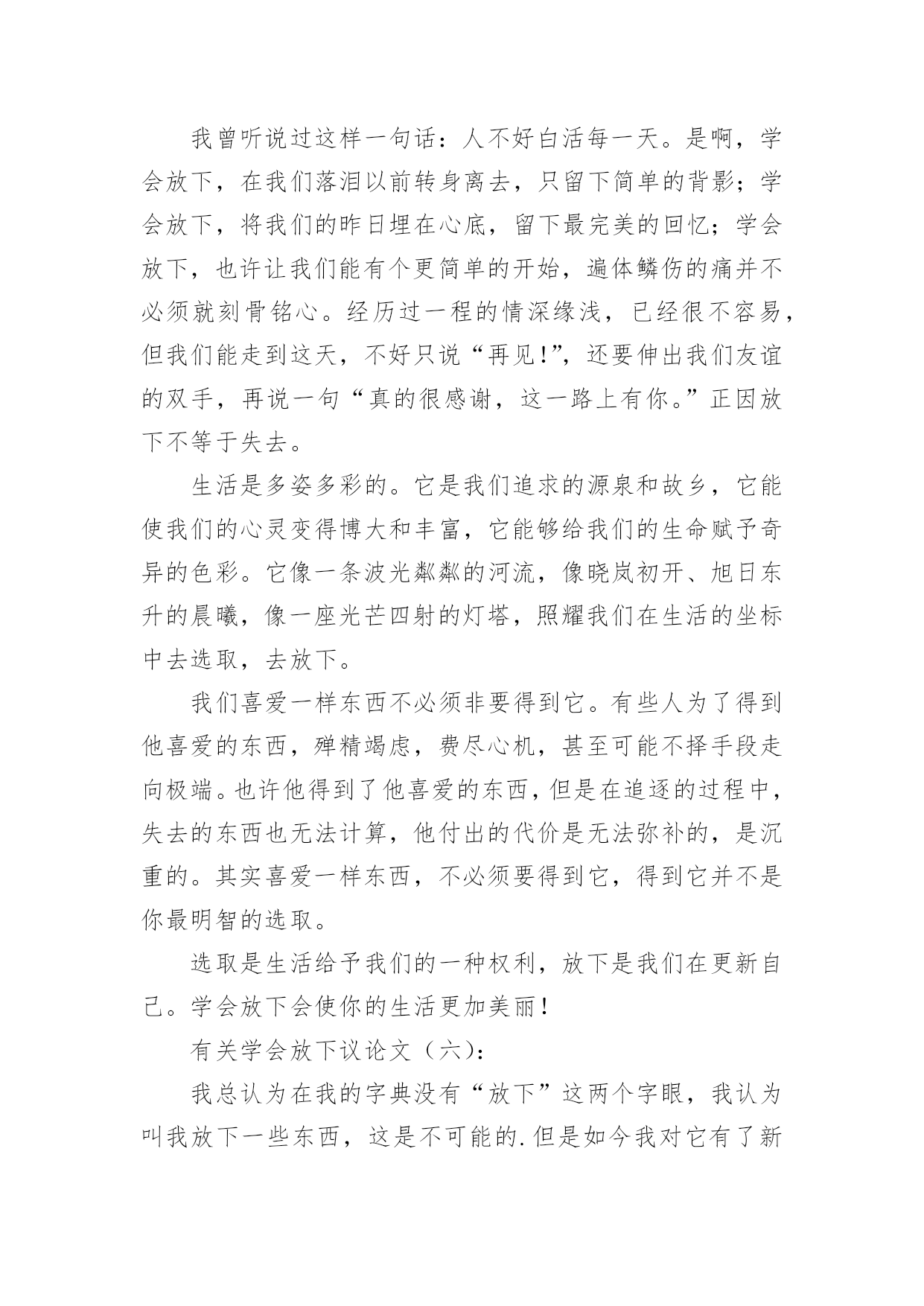 我曾听说过这样一句话：人不好白活每一天。是啊，学会放下，在我们落泪以前转身离去，只留下简单的背影；学会放下，将我们的昨日埋在心底，留下最完美的回忆；学会放下，也许让我们能有个更简单的开始，遍体鳞伤的痛并不必须就刻骨铭心。经历过一程的情深缘浅，已经很不容易，但我们能走到这天，不好只说“再见!”，还要伸出我们友谊的双手，再说一句“真的很感谢，这一路上有你。”正因放下不等于失去。

生活是多姿多彩的。它是我们追求的源泉和故乡，它能使我们的心灵变得博大和丰富，它能够给我们的生命赋予奇异的色彩。它像一条波光粼粼的河流，像晓岚初开、旭日东升的晨曦，像一座光芒四射的灯塔，照耀我们在生活的坐标中去选取，去放下。

我们喜爱一样东西不必须非要得到它。有些人为了得到他喜爱的东西，殚精竭虑，费尽心机，甚至可能不择手段走向极端。也许他得到了他喜爱的东西，但是在追逐的过程中，失去的东西也无法计算，他付出的代价是无法弥补的，是沉重的。其实喜爱一样东西，不必须要得到它，得到它并不是你最明智的选取。

选取是生活给予我们的一种权利，放下是我们在更新自己。学会放下会使你的生活更加美丽!

有关学会放下议论文（六）：

我总认为在我的字典没有“放下”这两个字眼，我认为叫我放下一些东西，这是不可能的.但是如今我对它有了新